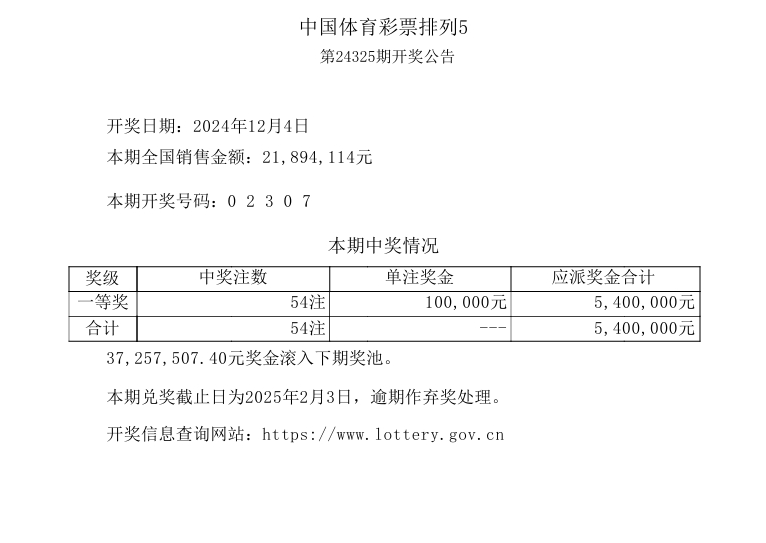 中国体育彩票排列5
第24325期开奖公告

开奖日期：2024年12月4日
本期全国销售金额：21,894,114元

本期开奖号码：0 2 3 0 7

本期中奖情况

| 奖级 | 中奖注数 | 单注奖金 | 应派奖金合计 |
|---|---|---|---|
| 一等奖 | 54注 | 100,000元 | 5,400,000元 |
| 合计 | 54注 | --- | 5,400,000元 |

37,257,507.40元奖金滚入下期奖池。

本期兑奖截止日为2025年2月3日，逾期作弃奖处理。

开奖信息查询网站：https://www.lottery.gov.cn